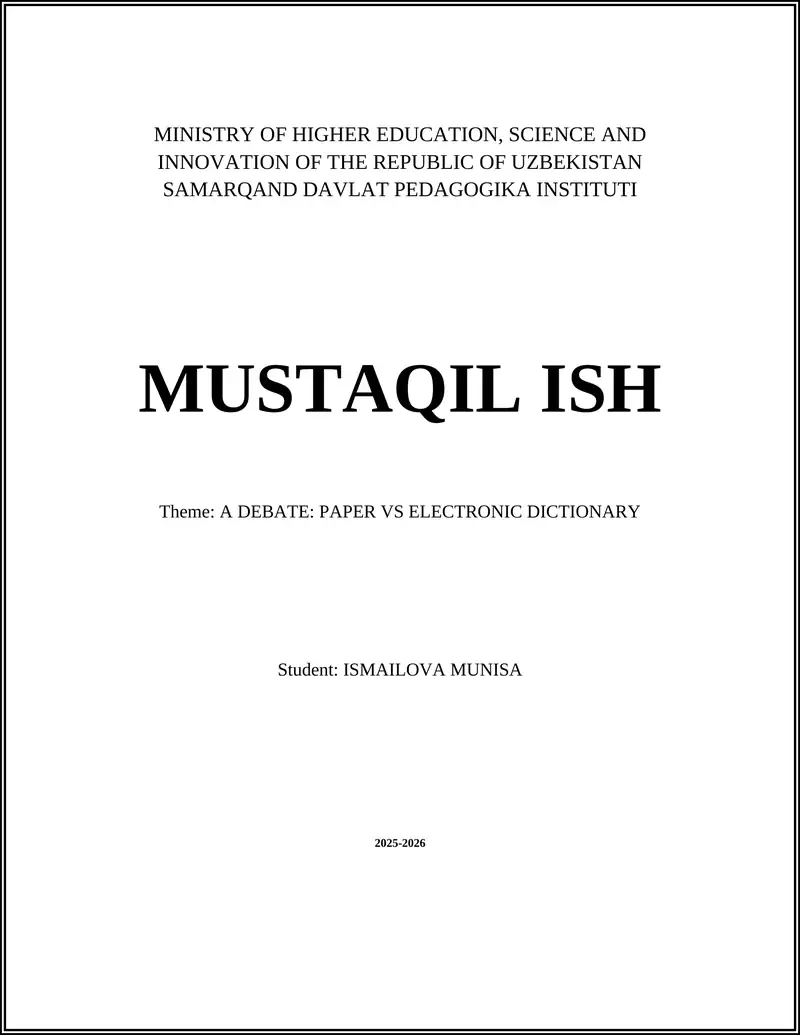 MINISTRY OF HIGHER EDUCATION, SCIENCE AND INNOVATION OF THE REPUBLIC OF UZBEKISTAN
SAMARQAND DAVLAT PEDAGOGIKA INSTITUTI

MUSTAQIL ISH

Theme: A DEBATE: PAPER VS ELECTRONIC DICTIONARY

Student: ISMAILOVA MUNISA

2025-2026